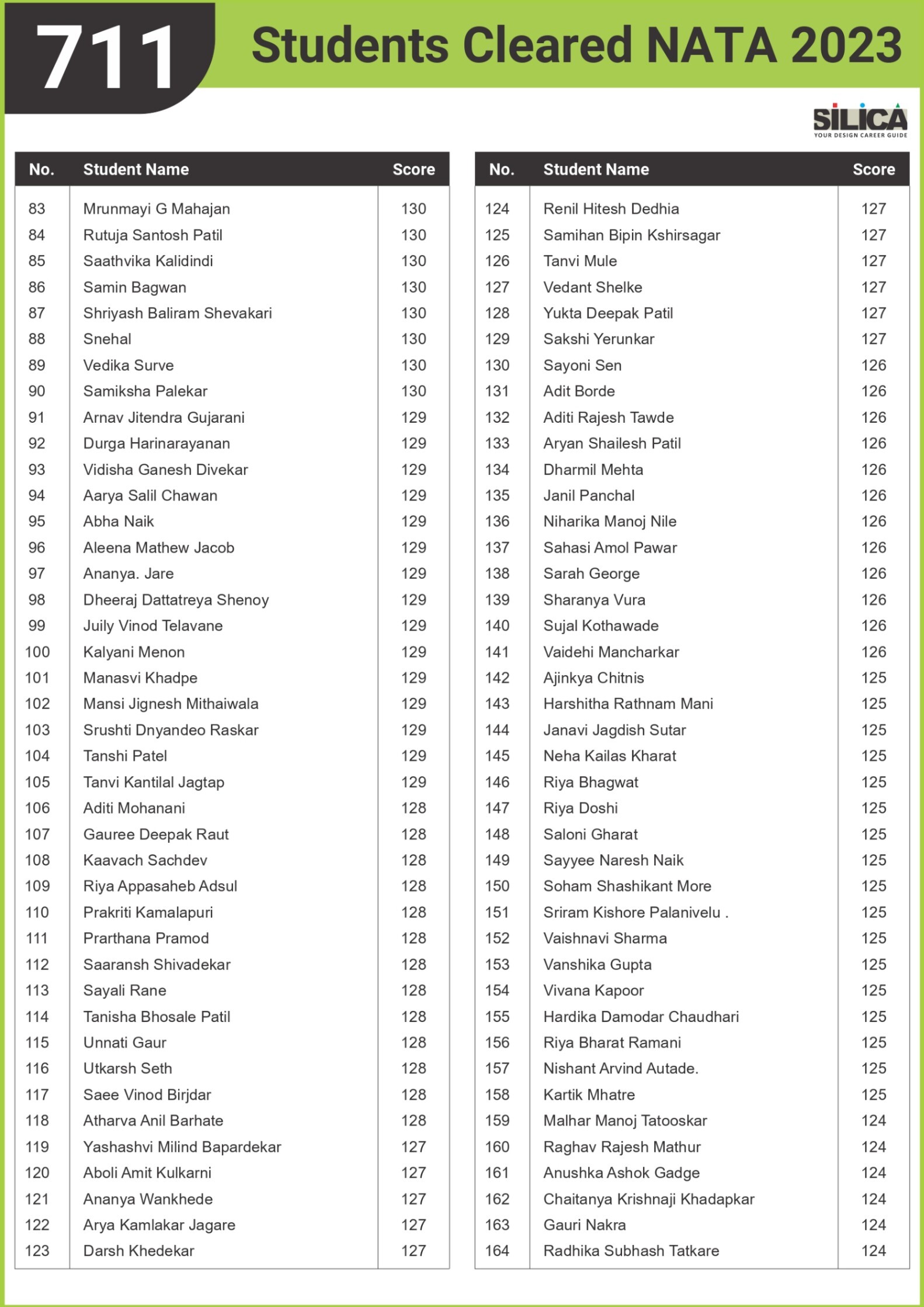 711 Students Cleared NATA 2023

SILICA
YOUR DESIGN CAREER GUIDE

| No. | Student Name | Score |
|---|---|---|
| 83 | Mrunmayi G Mahajan | 130 |
| 84 | Rutuja Santosh Patil | 130 |
| 85 | Saathvika Kalidindi | 130 |
| 86 | Samin Bagwan | 130 |
| 87 | Shriyash Baliram Shevakari | 130 |
| 88 | Snehal | 130 |
| 89 | Vedika Surve | 130 |
| 90 | Samiksha Palekar | 130 |
| 91 | Arnav Jitendra Gujarani | 129 |
| 92 | Durga Harinarayanan | 129 |
| 93 | Vidisha Ganesh Divekar | 129 |
| 94 | Aarya Salil Chawan | 129 |
| 95 | Abha Naik | 129 |
| 96 | Aleena Mathew Jacob | 129 |
| 97 | Ananya. Jare | 129 |
| 98 | Dheeraj Dattatreya Shenoy | 129 |
| 99 | Juily Vinod Telavane | 129 |
| 100 | Kalyani Menon | 129 |
| 101 | Manasvi Khadpe | 129 |
| 102 | Mansi Jignesh Mithaiwala | 129 |
| 103 | Srushti Dnyandeo Raskar | 129 |
| 104 | Tanshi Patel | 129 |
| 105 | Tanvi Kantilal Jagtap | 129 |
| 106 | Aditi Mohanani | 128 |
| 107 | Gauree Deepak Raut | 128 |
| 108 | Kaavach Sachdev | 128 |
| 109 | Riya Appasaheb Adsul | 128 |
| 110 | Prakriti Kamalapuri | 128 |
| 111 | Prarthana Pramod | 128 |
| 112 | Saaransh Shivadekar | 128 |
| 113 | Sayali Rane | 128 |
| 114 | Tanisha Bhosale Patil | 128 |
| 115 | Unnati Gaur | 128 |
| 116 | Utkarsh Seth | 128 |
| 117 | Saee Vinod Birjdar | 128 |
| 118 | Atharva Anil Barhate | 128 |
| 119 | Yashashvi Milind Bapardekar | 127 |
| 120 | Aboli Amit Kulkarni | 127 |
| 121 | Ananya Wankhede | 127 |
| 122 | Arya Kamlakar Jagare | 127 |
| 123 | Darsh Khedekar | 127 |

| No. | Student Name | Score |
|---|---|---|
| 124 | Renil Hitesh Dedhia | 127 |
| 125 | Samihan Bipin Kshirsagar | 127 |
| 126 | Tanvi Mule | 127 |
| 127 | Vedant Shelke | 127 |
| 128 | Yukta Deepak Patil | 127 |
| 129 | Sakshi Yerunkar | 127 |
| 130 | Sayoni Sen | 126 |
| 131 | Adit Borde | 126 |
| 132 | Aditi Rajesh Tawde | 126 |
| 133 | Aryan Shailesh Patil | 126 |
| 134 | Dharmil Mehta | 126 |
| 135 | Janil Panchal | 126 |
| 136 | Niharika Manoj Nile | 126 |
| 137 | Sahasi Amol Pawar | 126 |
| 138 | Sarah George | 126 |
| 139 | Sharanya Vura | 126 |
| 140 | Sujal Kothawade | 126 |
| 141 | Vaidehi Mancharkar | 126 |
| 142 | Ajinkya Chitnis | 125 |
| 143 | Harshitha Rathnam Mani | 125 |
| 144 | Janavi Jagdish Sutar | 125 |
| 145 | Neha Kailas Kharat | 125 |
| 146 | Riya Bhagwat | 125 |
| 147 | Riya Doshi | 125 |
| 148 | Saloni Gharat | 125 |
| 149 | Sayyee Naresh Naik | 125 |
| 150 | Soham Shashikant More | 125 |
| 151 | Sriram Kishore Palanivelu . | 125 |
| 152 | Vaishnavi Sharma | 125 |
| 153 | Vanshika Gupta | 125 |
| 154 | Vivana Kapoor | 125 |
| 155 | Hardika Damodar Chaudhari | 125 |
| 156 | Riya Bharat Ramani | 125 |
| 157 | Nishant Arvind Autade. | 125 |
| 158 | Kartik Mhatre | 125 |
| 159 | Malhar Manoj Tatooskar | 124 |
| 160 | Raghav Rajesh Mathur | 124 |
| 161 | Anushka Ashok Gadge | 124 |
| 162 | Chaitanya Krishnaji Khadapkar | 124 |
| 163 | Gauri Nakra | 124 |
| 164 | Radhika Subhash Tatkare | 124 |